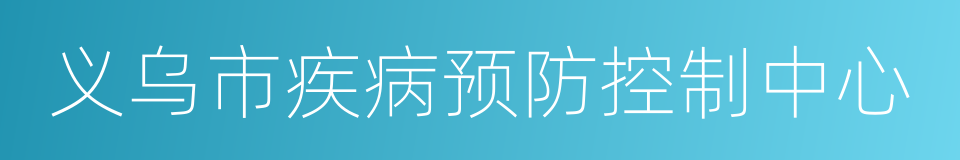 义乌市疾病预防控制中心